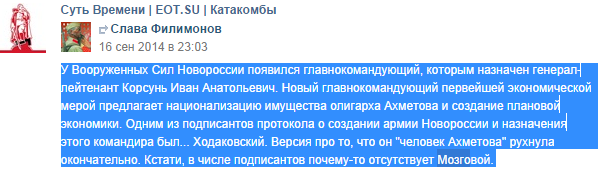 Суть Времени | EOT.SU | Катакомбы

Слава Филимонов
16 сен 2014 в 23:03

У Вооруженных Сил Новороссии появился главнокомандующий, которым назначен генерал-лейтенант Корсунь Иван Анатольевич. Новый главнокомандующий первейшей экономической мерой предлагает национализацию имущества олигарха Ахметова и создание плановой экономики. Одним из подписантов протокола о создании армии Новороссии и назначения этого командира был... Ходаковский. Версия про то, что он "человек Ахметова" рухнула окончательно. Кстати, в числе подписантов почему-то отсутствует Мозговой.